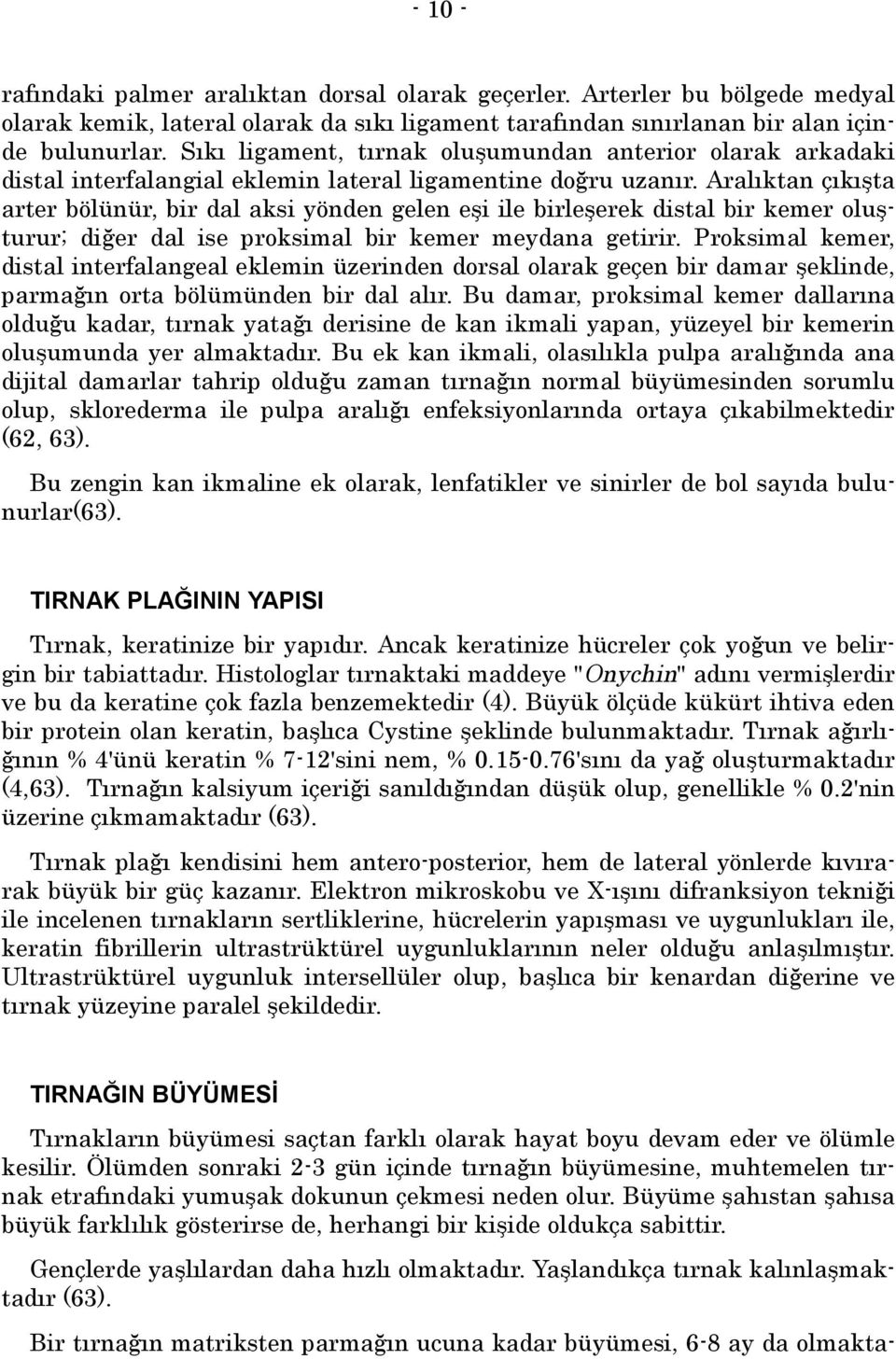 - 10 -

rafındaki palmer aralıktan dorsal olarak geçerler. Arterler bu bölgede medyal olarak kemik, lateral olarak da sıkı ligament tarafından sınırlanan bir alan içinde bulunurlar. Sıkı ligament, tırnak oluşumundan anterior olarak arkadaki distal interfalangial eklemin lateral ligamentine doğru uzanır. Aralıktan çıkışta arter bölünür, bir dal aksi yönden gelen eşi ile birleşerek distal bir kemer oluşturur; diğer dal ise proksimal bir kemer meydana getirir. Proksimal kemer, distal interfalangeal eklemin üzerinden dorsal olarak geçen bir damar şeklinde, parmağın orta bölümünden bir dal alır. Bu damar, proksimal kemer dallarına olduğu kadar, tırnak yatağı derisine de kan ikmali yapan, yüzeyel bir kemerin oluşumunda yer almaktadır. Bu ek kan ikmali, olasılıkla pulpa aralığında ana dijital damarlar tahrip olduğu zaman tırnağın normal büyümesinden sorumlu olup, sklorederma ile pulpa aralığı enfeksiyonlarında ortaya çıkabilmektedir (62, 63).

Bu zengin kan ikmaline ek olarak, lenfatikler ve sinirler de bol sayıda bulunurlar(63).

TIRNAK PLAĞININ YAPISI

Tırnak, keratinize bir yapıdır. Ancak keratinize hücreler çok yoğun ve belirgin bir tabiattadır. Histologlar tırnaktaki maddeye "Onychin" adını vermişlerdir ve bu da keratine çok fazla benzemektedir (4). Büyük ölçüde kükürt ihtiva eden bir protein olan keratin, başlıca Cystine şeklinde bulunmaktadır. Tırnak ağırlığının % 4'ünü keratin % 7-12'sini nem, % 0.15-0.76'sını da yağ oluşturmaktadır (4,63). Tırnağın kalsiyum içeriği sanıldığından düşük olup, genellikle % 0.2'nin üzerine çıkmamaktadır (63).

Tırnak plağı kendisini hem antero-posterior, hem de lateral yönlerde kıvırarak büyük bir güç kazanır. Elektron mikroskobu ve X-ışını difranksiyon tekniği ile incelenen tırnakların sertliklerine, hücrelerin yapışması ve uygunlukları ile, keratin fibrillerin ultrastrüktürel uygunluklarının neler olduğu anlaşılmıştır. Ultrastrüktürel uygunluk intersellüler olup, başlıca bir kenardan diğerine ve tırnak yüzeyine paralel şekildedir.

TIRNAĞIN BÜYÜMESİ

Tırnakların büyümesi saçtan farklı olarak hayat boyu devam eder ve ölümle kesilir. Ölümden sonraki 2-3 gün içinde tırnağın büyümesine, muhtemelen tırnak etrafındaki yumuşak dokunun çekmesi neden olur. Büyüme şahıstan şahısa büyük farklılık gösterirse de, herhangi bir kişide oldukça sabittir.

Gençlerde yaşlılardan daha hızlı olmaktadır. Yaşlandıkça tırnak kalınlaşmaktadır (63).

Bir tırnağın matriksten parmağın ucuna kadar büyümesi, 6-8 ay da olmakta-